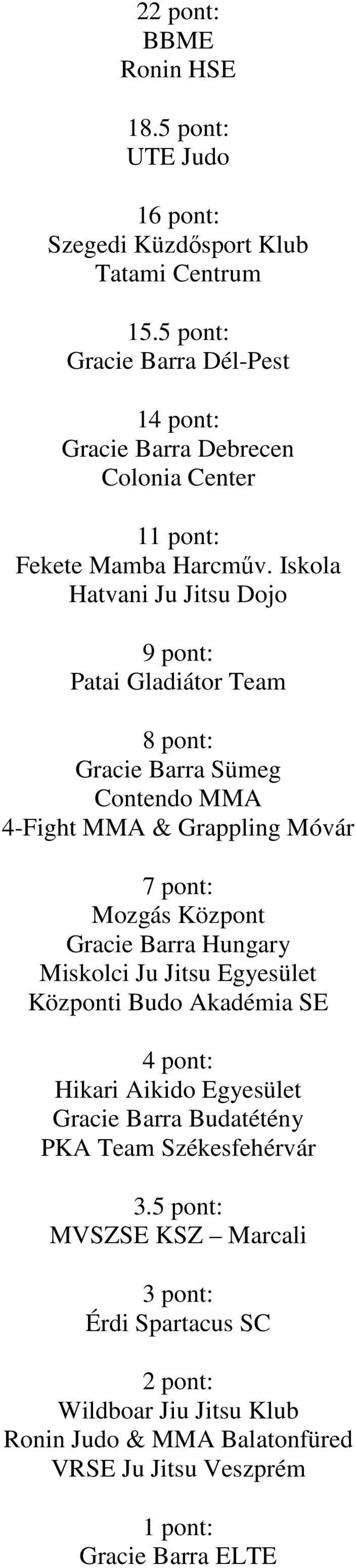 22 pont:
BBME
Ronin HSE

18.5 pont:
UTE Judo

16 pont:
Szegedi Küzdősport Klub
Tatami Centrum

15.5 pont:
Gracie Barra Dél-Pest

14 pont:
Gracie Barra Debrecen
Colonia Center

11 pont:
Fekete Mamba Harcműv. Iskola
Hatvani Ju Jitsu Dojo

9 pont:
Patai Gladiátor Team

8 pont:
Gracie Barra Sümeg
Contendo MMA
4-Fight MMA & Grappling Móvár

7 pont:
Mozgás Központ
Gracie Barra Hungary
Miskolci Ju Jitsu Egyesület
Központi Budo Akadémia SE

4 pont:
Hikari Aikido Egyesület
Gracie Barra Budatétény
PKA Team Székesfehérvár

3.5 pont:
MVSZSE KSZ – Marcali

3 pont:
Érdi Spartacus SC

2 pont:
Wildboar Jiu Jitsu Klub
Ronin Judo & MMA Balatonfüred
VRSE Ju Jitsu Veszprém

1 pont:
Gracie Barra ELTE